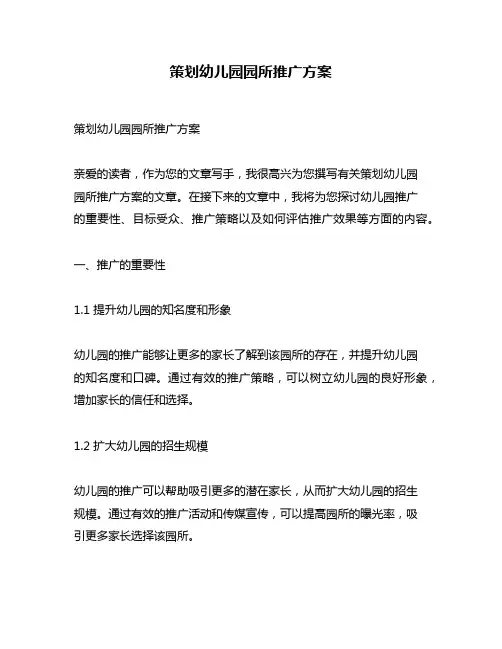 策划幼儿园园所推广方案

策划幼儿园园所推广方案

亲爱的读者，作为您的文章写手，我很高兴为您撰写有关策划幼儿园园所推广方案的文章。在接下来的文章中，我将为您探讨幼儿园推广的重要性、目标受众、推广策略以及如何评估推广效果等方面的内容。

一、推广的重要性

1.1 提升幼儿园的知名度和形象

幼儿园的推广能够让更多的家长了解到该园所的存在，并提升幼儿园的知名度和口碑。通过有效的推广策略，可以树立幼儿园的良好形象，增加家长的信任和选择。

1.2 扩大幼儿园的招生规模

幼儿园的推广可以帮助吸引更多的潜在家长，从而扩大幼儿园的招生规模。通过有效的推广活动和传媒宣传，可以提高园所的曝光率，吸引更多家长选择该园所。